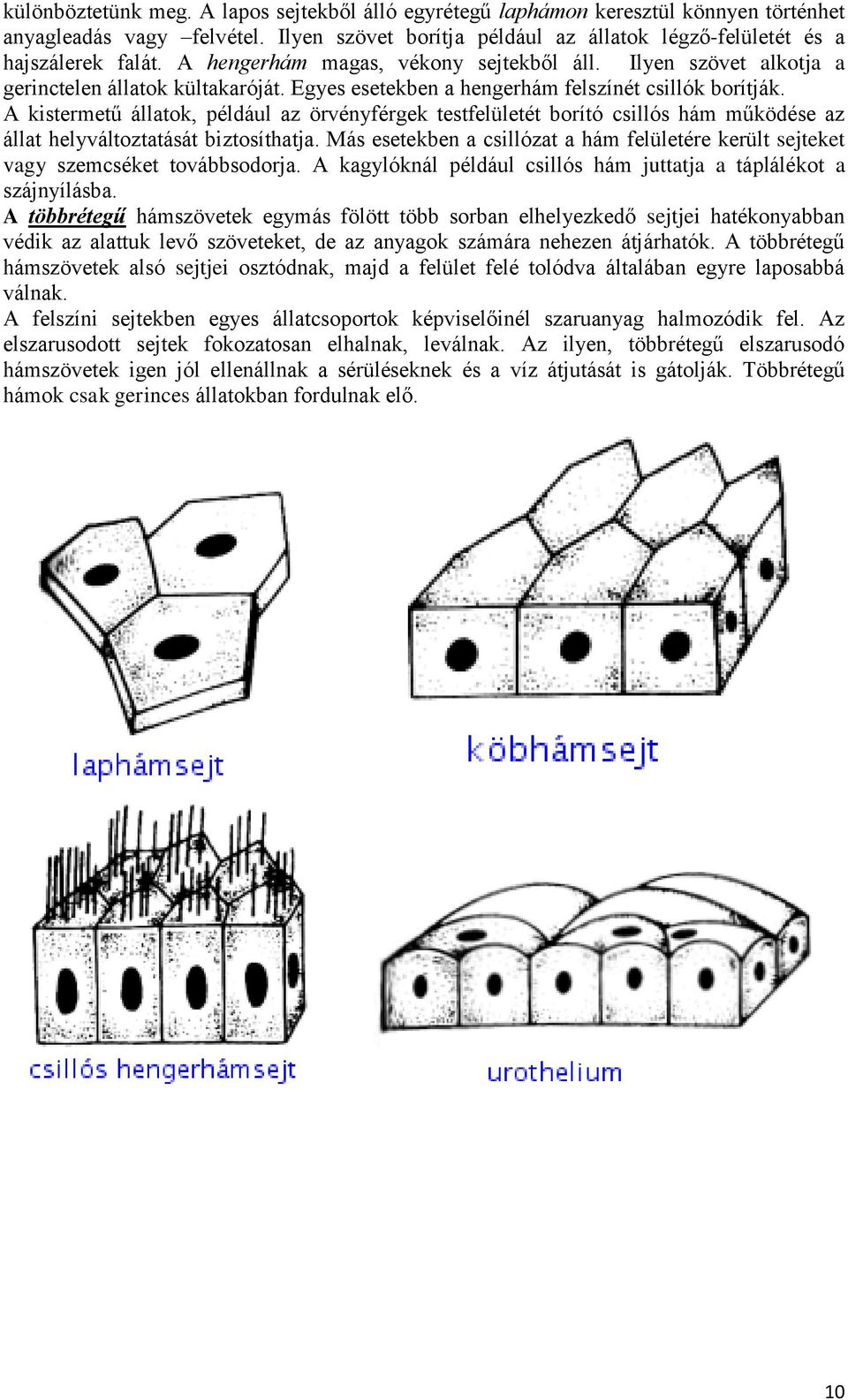 különböztetünk meg. A lapos sejtekből álló egyrétegű laphámon keresztül könnyen történhet anyagleadás vagy –felvétel. Ilyen szövet borítja például az állatok légző-felületét és a hajszálerek falát. A hengerhám magas, vékony sejtekből áll. Ilyen szövet alkotja a gerinctelen állatok kültakaróját. Egyes esetekben a hengerhám felszínét csillók borítják.
A kistermetű állatok, például az örvényférgek testfelületét borító csillós hám működése az állat helyváltoztatását biztosíthatja. Más esetekben a csillózat a hám felületére került sejteket vagy szemcséket továbbsodorja. A kagylóknál például csillós hám juttatja a táplálékot a szájnyílásba.
A többrétegű hámszövetek egymás fölött több sorban elhelyezkedő sejtjei hatékonyabban védik az alattuk levő szöveteket, de az anyagok számára nehezen átjárhatók. A többrétegű hámszövetek alsó sejtjei osztódnak, majd a felület felé tolódva általában egyre laposabbá válnak.
A felszíni sejtekben egyes állatcsoportok képviselőinél szaruanyag halmozódik fel. Az elszarusodott sejtek fokozatosan elhalnak, leválnak. Az ilyen, többrétegű elszarusodó hámszövetek igen jól ellenállnak a sérüléseknek és a víz átjutását is gátolják. Többrétegű hámok csak gerinces állatokban fordulnak elő.

laphámsejt

köbhámsejt

csillós hengerhámsejt

urothelium

10